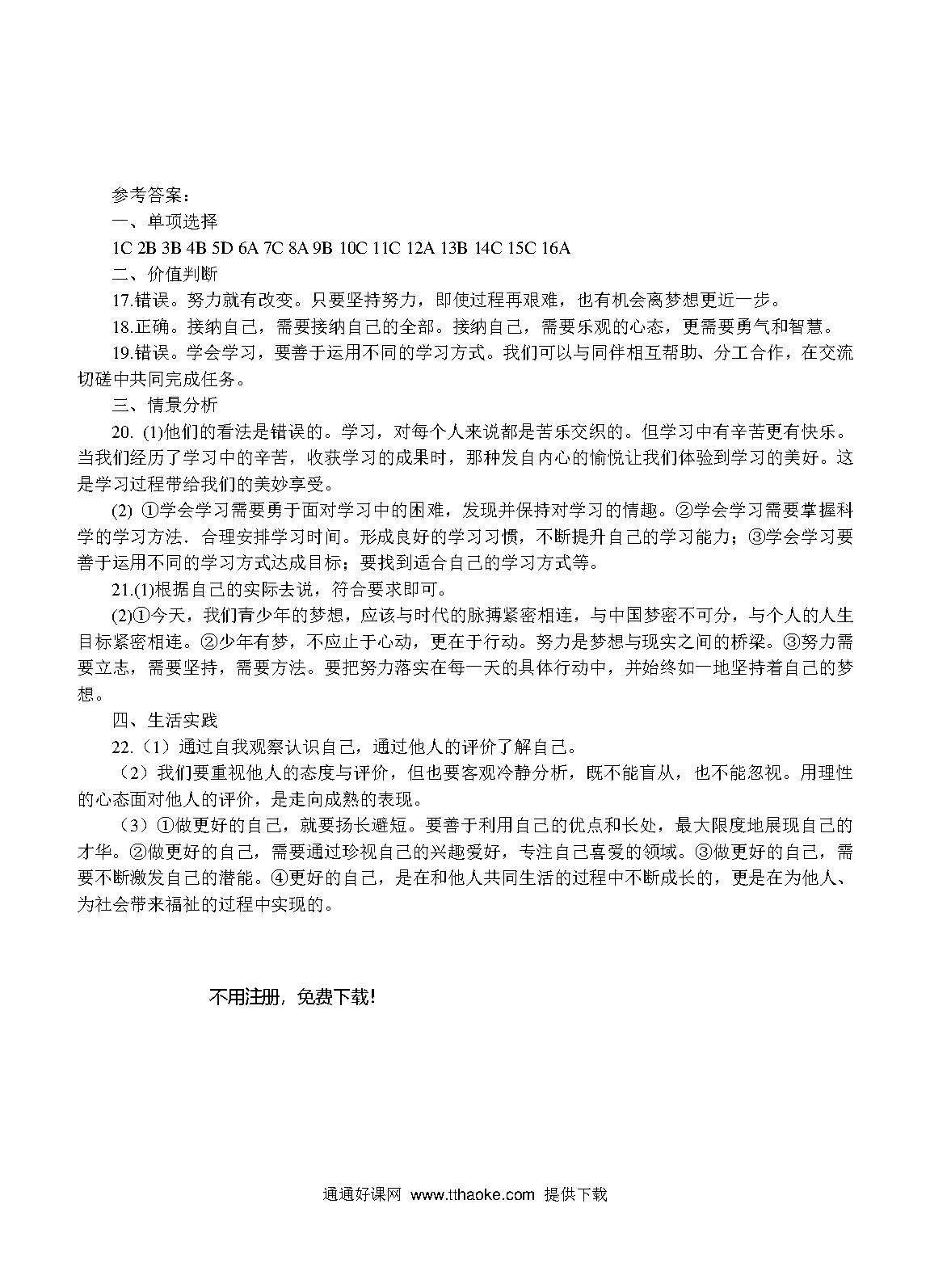 参考答案：

一、单项选择

1C 2B 3B 4B 5D 6A 7C 8A 9B 10C 11C 12A 13B 14C 15C 16A

二、价值判断

17.错误。努力就有改变。只要坚持努力，即使过程再艰难，也有机会离梦想更近一步。

18.正确。接纳自己，需要接纳自己的全部。接纳自己，需要乐观的心态，更需要勇气和智慧。

19.错误。学会学习，要善于运用不同的学习方式。我们可以与同伴相互帮助、分工合作，在交流切磋中共同完成任务。

三、情景分析

20. (1)他们的看法是错误的。学习，对每个人来说都是苦乐交织的。但学习中有辛苦更有快乐。当我们经历了学习中的辛苦，收获学习的成果时，那种发自内心的愉悦让我们体验到学习的美好。这是学习过程带给我们的美妙享受。

(2) ①学会学习需要勇于面对学习中的困难，发现并保持对学习的情趣。②学会学习需要掌握科学的学习方法．合理安排学习时间。形成良好的学习习惯，不断提升自己的学习能力；③学会学习要善于运用不同的学习方式达成目标；要找到适合自己的学习方式等。

21.(1)根据自己的实际去说，符合要求即可。

(2)①今天，我们青少年的梦想，应该与时代的脉搏紧密相连，与中国梦密不可分，与个人的人生目标紧密相连。②少年有梦，不应止于心动，更在于行动。努力是梦想与现实之间的桥梁。③努力需要立志，需要坚持，需要方法。要把努力落实在每一天的具体行动中，并始终如一地坚持着自己的梦想。

四、生活实践

22.（1）通过自我观察认识自己，通过他人的评价了解自己。

（2）我们要重视他人的态度与评价，但也要客观冷静分析，既不能盲从，也不能忽视。用理性的心态面对他人的评价，是走向成熟的表现。

（3）①做更好的自己，就要扬长避短。要善于利用自己的优点和长处，最大限度地展现自己的才华。②做更好的自己，需要通过珍视自己的兴趣爱好，专注自己喜爱的领域。③做更好的自己，需要不断激发自己的潜能。④更好的自己，是在和他人共同生活的过程中不断成长的，更是在为他人、为社会带来福祉的过程中实现的。

不用注册，免费下载!

通通好课网 www.tthaoke.com 提供下载